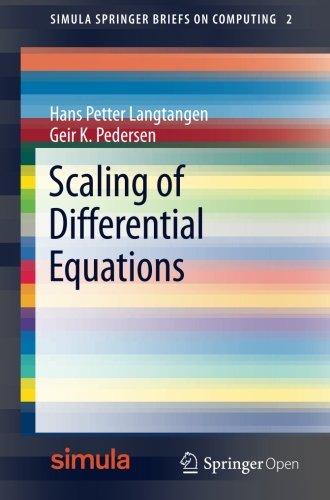 SIMULA SPRINGER BRIEFS ON COMPUTING 2

Hans Petter Langtangen
Geir K. Pedersen

Scaling of Differential Equations

simula

Springer Open